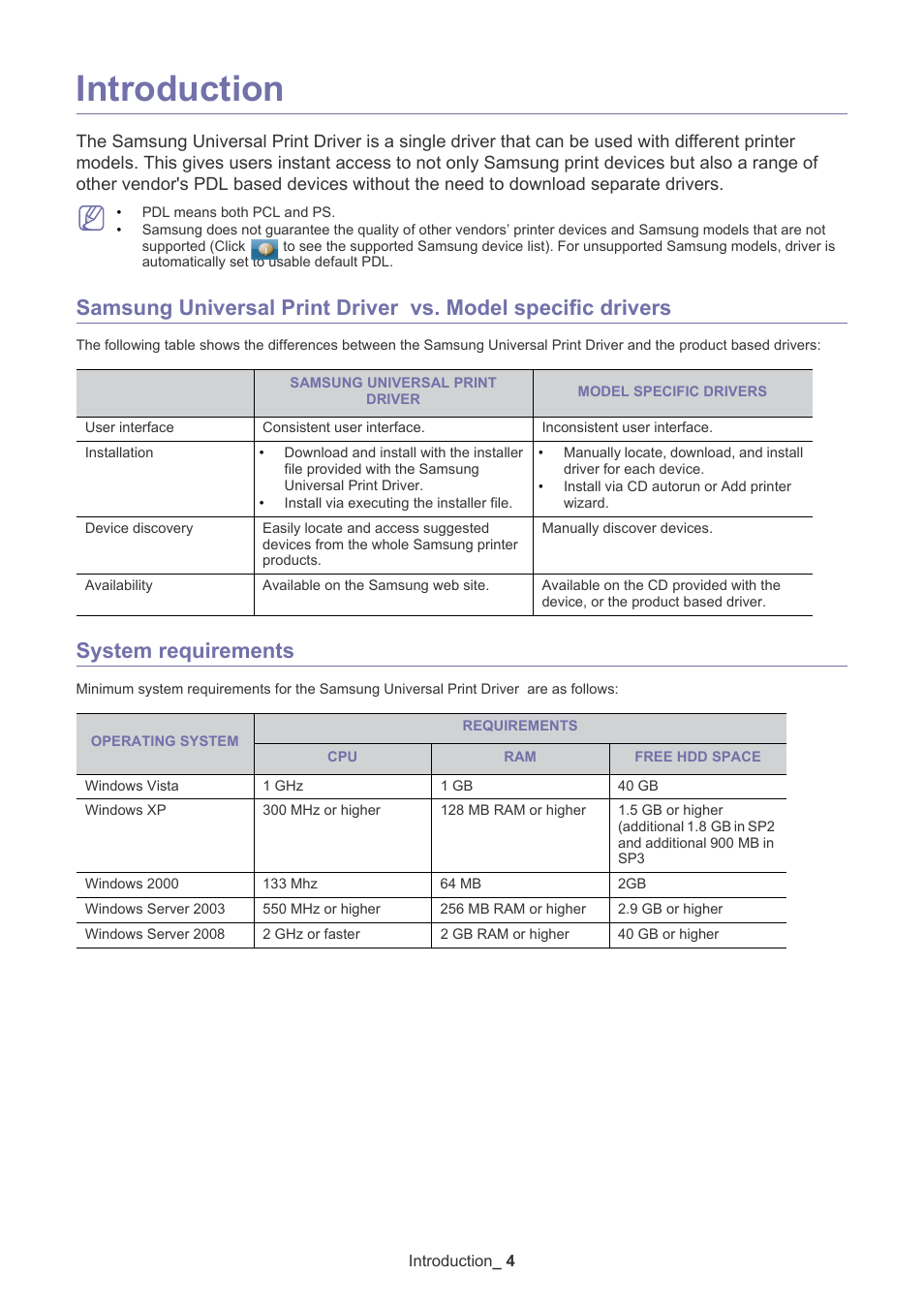 Introduction

The Samsung Universal Print Driver is a single driver that can be used with different printer models. This gives users instant access to not only Samsung print devices but also a range of other vendor's PDL based devices without the need to download separate drivers.

• PDL means both PCL and PS.
• Samsung does not guarantee the quality of other vendors' printer devices and Samsung models that are not supported (Click  to see the supported Samsung device list). For unsupported Samsung models, driver is automatically set to usable default PDL.

Samsung Universal Print Driver vs. Model specific drivers

The following table shows the differences between the Samsung Universal Print Driver and the product based drivers:

| | SAMSUNG UNIVERSAL PRINT DRIVER | MODEL SPECIFIC DRIVERS |
|---|---|---|
| User interface | Consistent user interface. | Inconsistent user interface. |
| Installation | • Download and install with the installer file provided with the Samsung Universal Print Driver. • Install via executing the installer file. | • Manually locate, download, and install driver for each device. • Install via CD autorun or Add printer wizard. |
| Device discovery | Easily locate and access suggested devices from the whole Samsung printer products. | Manually discover devices. |
| Availability | Available on the Samsung web site. | Available on the CD provided with the device, or the product based driver. |

System requirements

Minimum system requirements for the Samsung Universal Print Driver are as follows:

| OPERATING SYSTEM | REQUIREMENTS | | |
|---|---|---|---|
| | CPU | RAM | FREE HDD SPACE |
| Windows Vista | 1 GHz | 1 GB | 40 GB |
| Windows XP | 300 MHz or higher | 128 MB RAM or higher | 1.5 GB or higher (additional 1.8 GB in SP2 and additional 900 MB in SP3 |
| Windows 2000 | 133 Mhz | 64 MB | 2GB |
| Windows Server 2003 | 550 MHz or higher | 256 MB RAM or higher | 2.9 GB or higher |
| Windows Server 2008 | 2 GHz or faster | 2 GB RAM or higher | 40 GB or higher |

Introduction_ 4